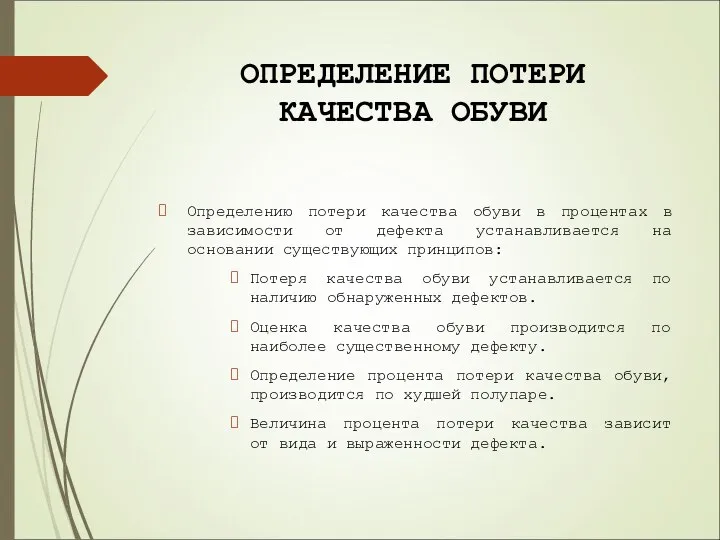 ОПРЕДЕЛЕНИЕ ПОТЕРИ КАЧЕСТВА ОБУВИ

Определению потери качества обуви в процентах в зависимости от дефекта устанавливается на основании существующих принципов:

Потеря качества обуви устанавливается по наличию обнаруженных дефектов.

Оценка качества обуви производится по наиболее существенному дефекту.

Определение процента потери качества обуви, производится по худшей полупаре.

Величина процента потери качества зависит от вида и выраженности дефекта.